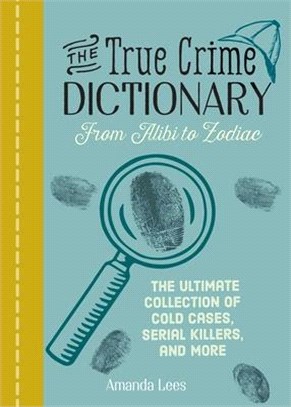 THE True Crime DICTIONARY

From Alibi to Zodiac

THE ULTIMATE COLLECTION OF COLD CASES, SERIAL KILLERS, AND MORE

Amanda Lees